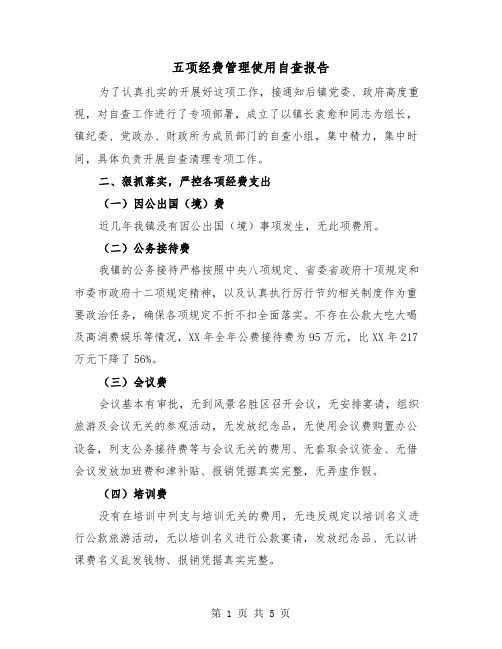 五项经费管理使用自查报告

为了认真扎实的开展好这项工作，接通知后镇党委、政府高度重视，对自查工作进行了专项部署，成立了以镇长袁愈和同志为组长，镇纪委、党政办、财政所为成员部门的自查小组，集中精力，集中时间，具体负责开展自查清理专项工作。

二、狠抓落实，严控各项经费支出

（一）因公出国（境）费

近几年我镇没有因公出国（境）事项发生，无此项费用。

（二）公务接待费

我镇的公务接待严格按照中央八项规定、省委省政府十项规定和市委市政府十二项规定精神，以及认真执行厉行节约相关制度作为重要政治任务，确保各项规定不折不扣全面落实。不存在公款大吃大喝及高消费娱乐等情况，XX年全年公费接待费为95万元，比XX年217万元下降了56%。

（三）会议费

会议基本有审批，无到风景名胜区召开会议，无安排宴请，组织旅游及会议无关的参观活动，无发放纪念品，无使用会议费购置办公设备，列支公务接待费等与会议无关的费用、无套取会议资金、无借会议发放加班费和津补贴、报销凭据真实完整，无弄虚作假。

（四）培训费

没有在培训中列支与培训无关的费用，无违反规定以培训名义进行公款旅游活动，无以培训名义进行公款宴请，发放纪念品、无以讲课费名义乱发钱物、报销凭据真实完整。

第 1 页 共 5 页